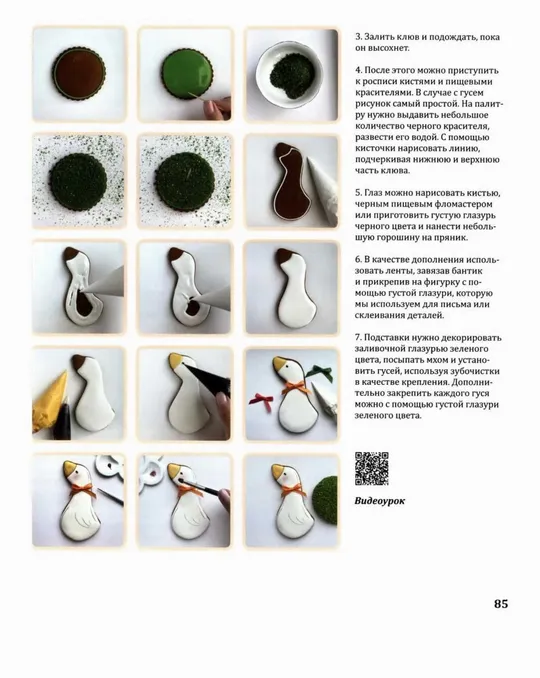 3. Залить клюв и подождать, пока он высохнет.

4. После этого можно приступить к росписи кистями и пищевыми красителями. В случае с гусем рисунок самый простой. На палитру нужно выдавить небольшое количество черного красителя, развести его водой. С помощью кисточки нарисовать линию, подчеркивая нижнюю и верхнюю часть клюва.

5. Глаз можно нарисовать кистью, черным пищевым фломастером или приготовить густую глазурь черного цвета и нанести небольшую горошину на пряник.

6. В качестве дополнения использовать ленты, завязав бантик и прикрепив на фигурку с помощью густой глазури, которую мы используем для письма или склеивания деталей.

7. Подставки нужно декорировать заливочной глазурью зеленого цвета, посыпать мхом и установить гусей, используя зубочистки в качестве крепления. Дополнительно закрепить каждого гуся можно с помощью густой глазури зеленого цвета.

Видеоурок

85